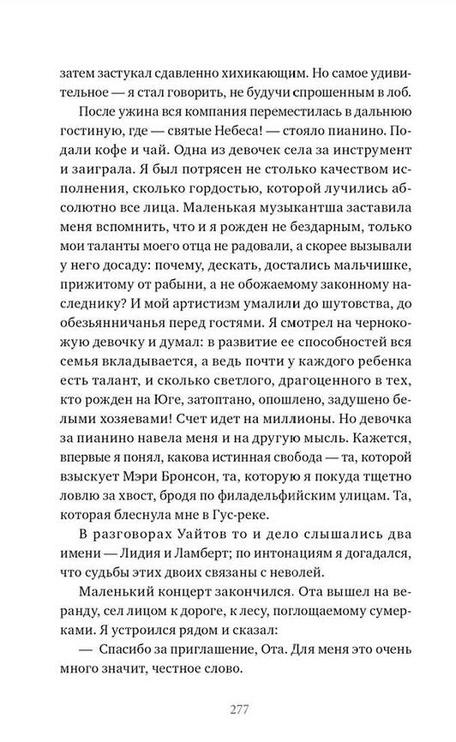 затем застукал сдавленно хихикающим. Но самое удивительное — я стал говорить, не будучи спрошенным в лоб.

После ужина вся компания переместилась в дальнюю гостиную, где — святые Небеса! — стояло пианино. Подали кофе и чай. Одна из девочек села за инструмент и заиграла. Я был потрясен не столько качеством исполнения, сколько гордостью, которой лучились абсолютно все лица. Маленькая музыкантша заставила меня вспомнить, что и я рожден не бездарным, только мои таланты моего отца не радовали, а скорее вызывали у него досаду: почему, дескать, достались мальчишке, прижитому от рабыни, а не обожаемому законному наследнику? И мой артистизм умалили до шутовства, до обезьянничанья перед гостями. Я смотрел на чернокожую девочку и думал: в развитие ее способностей вся семья вкладывается, а ведь почти у каждого ребенка есть талант, и сколько светлого, драгоценного в тех, кто рожден на Юге, затоптано, опошлено, задушено белыми хозяевами! Счет идет на миллионы. Но девочка за пианино навела меня и на другую мысль. Кажется, впервые я понял, какова истинная свобода — та, которой взыскует Мэри Бронсон, та, которую я покуда тщетно ловлю за хвост, бродя по филадельфийским улицам. Та, которая блеснула мне в Гус-реке.

В разговорах Уайтов то и дело слышались два имени — Лидия и Ламберт; по интонациям я догадался, что судьбы этих двоих связаны с неволей.

Маленький концерт закончился. Ота вышел на веранду, сел лицом к дороге, к лесу, поглощаемому сумерками. Я устроился рядом и сказал:

— Спасибо за приглашение, Ота. Для меня это очень много значит, честное слово.

277